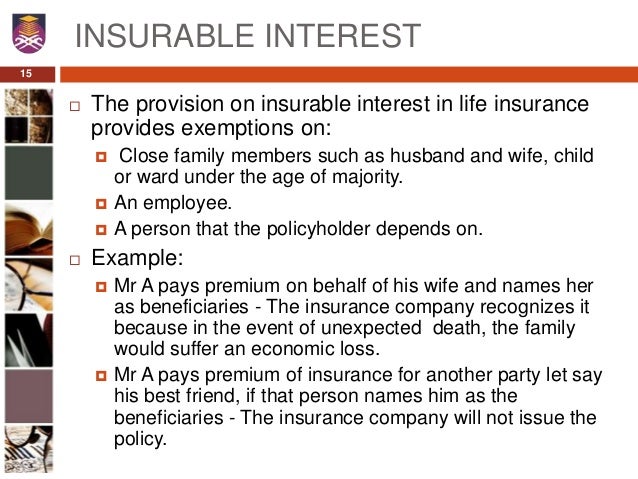 INSURABLE INTEREST

15

The provision on insurable interest in life insurance provides exemptions on:

Close family members such as husband and wife, child or ward under the age of majority.

An employee.

A person that the policyholder depends on.

Example:

Mr A pays premium on behalf of his wife and names her as beneficiaries - The insurance company recognizes it because in the event of unexpected death, the family would suffer an economic loss.

Mr A pays premium of insurance for another party let say his best friend, if that person names him as the beneficiaries - The insurance company will not issue the policy.